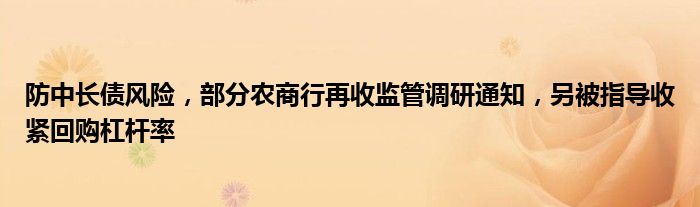 防中长债风险，部分农商行再收监管调研通知，另被指导收紧回购杠杆率